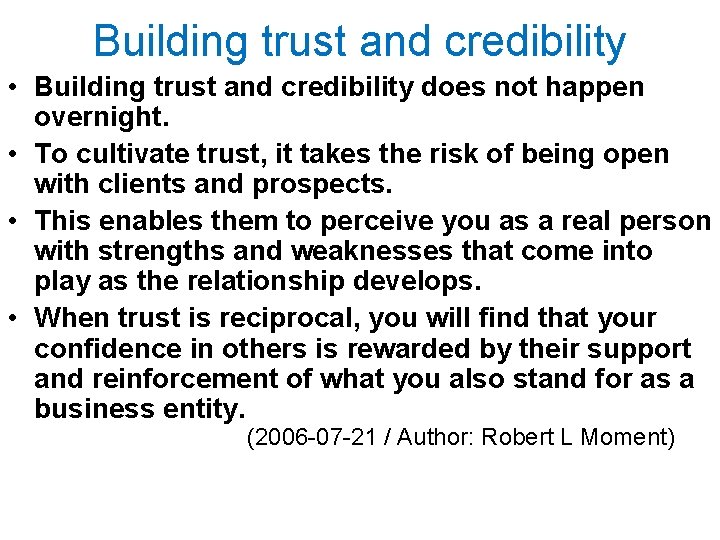 Building trust and credibility

• Building trust and credibility does not happen overnight.
• To cultivate trust, it takes the risk of being open with clients and prospects.
• This enables them to perceive you as a real person with strengths and weaknesses that come into play as the relationship develops.
• When trust is reciprocal, you will find that your confidence in others is rewarded by their support and reinforcement of what you also stand for as a business entity.

(2006-07-21 / Author: Robert L Moment)